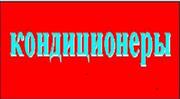 кондиционеры